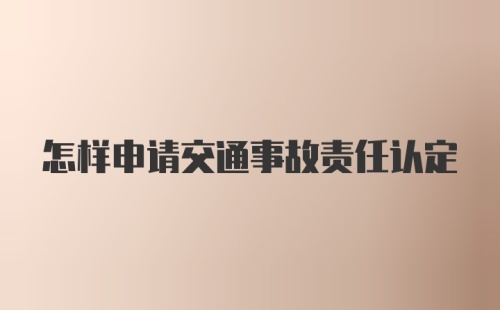 怎样申请交通事故责任认定